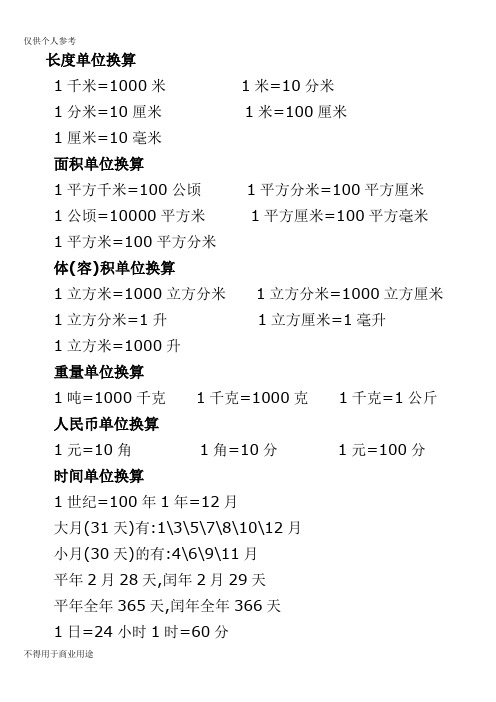 仅供个人参考

长度单位换算

1 千米=1000 米　　1 米=10 分米

1 分米=10 厘米　　1 米=100 厘米

1 厘米=10 毫米

面积单位换算

1 平方千米=100 公顷　　1 平方分米=100 平方厘米

1 公顷=10000 平方米　　1 平方厘米=100 平方毫米

1 平方米=100 平方分米

体(容)积单位换算

1 立方米=1000 立方分米　　1 立方分米=1000 立方厘米

1 立方分米=1 升　　1 立方厘米=1 毫升

1 立方米=1000 升

重量单位换算

1 吨=1000 千克　　1 千克=1000 克　　1 千克=1 公斤

人民币单位换算

1 元=10 角　　1 角=10 分　　1 元=100 分

时间单位换算

1 世纪=100 年 1 年=12 月

大月(31 天)有:1\3\5\7\8\10\12 月

小月(30 天)的有:4\6\9\11 月

平年 2 月 28 天,闰年 2 月 29 天

平年全年 365 天,闰年全年 366 天

1 日=24 小时 1 时=60 分

不得用于商业用途